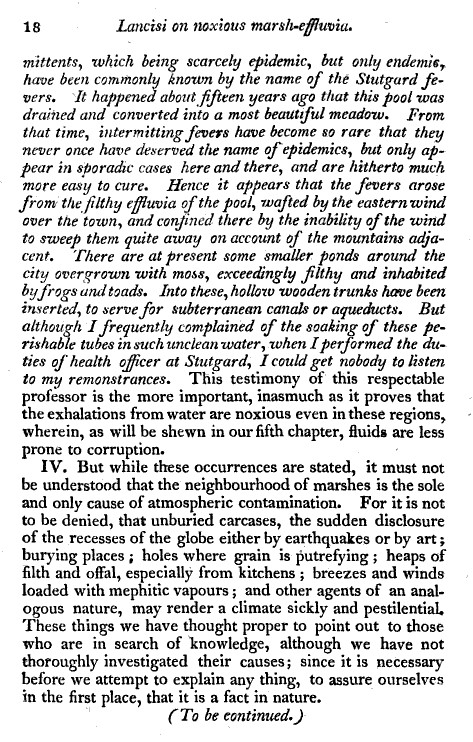 18 Lancisi on noxious marsh-effluvia.

mittents, which being scarcely epidemic, but only endemic, have been commonly known by the name of the Stutgard fevers. It happened about fifteen years ago that this pool was drained and converted into a most beautiful meadow. From that time, intermitting fevers have become so rare that they never once have deserved the name of epidemics, but only appear in sporadic cases here and there, and are hitherto much more easy to cure. Hence it appears that the fevers arose from the filthy effluvia of the pool, wafted by the eastern wind over the town, and confined there by the inability of the wind to sweep them quite away on account of the mountains adjacent. There are at present some smaller ponds around the city overgrown with moss, exceedingly filthy and inhabited by frogs and toads. Into these, hollow wooden trunks have been inserted, to serve for subterranean canals or aqueducts. But although I frequently complained of the soaking of these perishable tubes in such unclean water, when I performed the duties of health officer at Stutgard, I could get nobody to listen to my remonstrances. This testimony of this respectable professor is the more important, inasmuch as it proves that the exhalations from water are noxious even in these regions, wherein, as will be shewn in our fifth chapter, fluids are less prone to corruption.

IV. But while these occurrences are stated, it must not be understood that the neighbourhood of marshes is the sole and only cause of atmospheric contamination. For it is not to be denied, that unburied carcases, the sudden disclosure of the recesses of the globe either by earthquakes or by art; burying places; holes where grain is putrefying; heaps of filth and offal, especially from kitchens; breezes and winds loaded with mephitic vapours; and other agents of an analogous nature, may render a climate sickly and pestilential. These things we have thought proper to point out to those who are in search of knowledge, although we have not thoroughly investigated their causes; since it is necessary before we attempt to explain any thing, to assure ourselves in the first place, that it is a fact in nature.

(To be continued.)